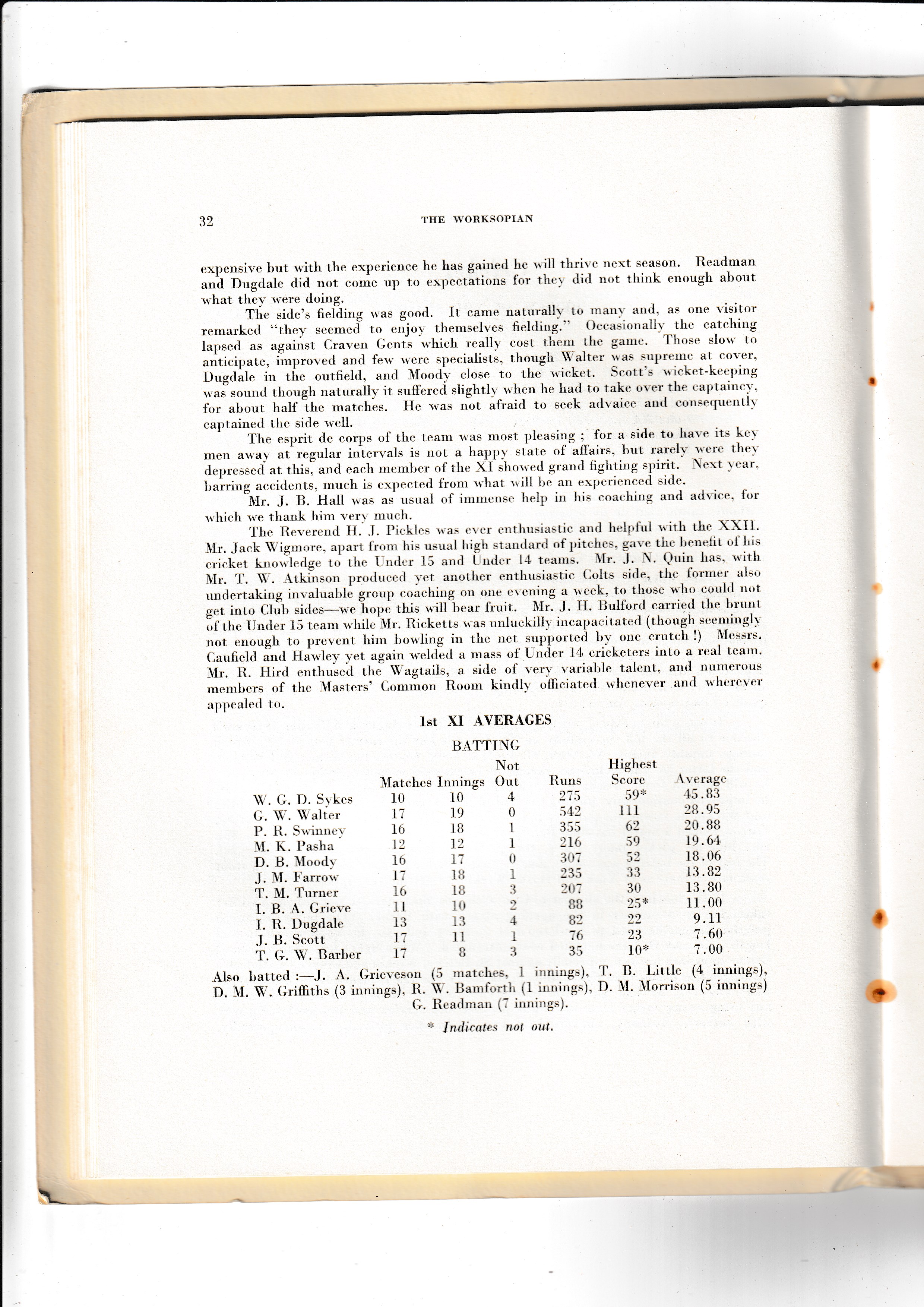 32

THE WORKSOPIAN

expensive but with the experience he has gained he will thrive next season. Readman and Dugdale did not come up to expectations for they did not think enough about what they were doing.

The side's fielding was good. It came naturally to many and, as one visitor remarked "they seemed to enjoy themselves fielding." Occasionally the catching lapsed as against Craven Gents which really cost them the game. Those slow to anticipate, improved and few were specialists, though Walter was supreme at cover, Dugdale in the outfield, and Moody close to the wicket. Scott's wicket-keeping was sound though naturally it suffered slightly when he had to take over the captaincy, for about half the matches. He was not afraid to seek advaice and consequently captained the side well.

The esprit de corps of the team was most pleasing ; for a side to have its key men away at regular intervals is not a happy state of affairs, but rarely were they depressed at this, and each member of the XI showed grand fighting spirit. Next year, barring accidents, much is expected from what will be an experienced side.

Mr. J. B. Hall was as usual of immense help in his coaching and advice, for which we thank him very much.

The Reverend H. J. Pickles was ever enthusiastic and helpful with the XXII. Mr. Jack Wigmore, apart from his usual high standard of pitches, gave the benefit of his cricket knowledge to the Under 15 and Under 14 teams. Mr. J. N. Quin has, with Mr. T. W. Atkinson produced yet another enthusiastic Colts side, the former also undertaking invaluable group coaching on one evening a week, to those who could not get into Club sides—we hope this will bear fruit. Mr. J. H. Bulford carried the brunt of the Under 15 team while Mr. Ricketts was unluckilly incapacitated (though seemingly not enough to prevent him bowling in the net supported by one crutch !) Messrs. Caufield and Hawley yet again welded a mass of Under 14 cricketers into a real team. Mr. R. Hird enthused the Wagtails, a side of very variable talent, and numerous members of the Masters' Common Room kindly officiated whenever and wherever appealed to.

1st XI AVERAGES

BATTING

| | Matches | Innings | Not Out | Runs | Highest Score | Average |
|---|---|---|---|---|---|---|
| W. G. D. Sykes | 10 | 10 | 4 | 275 | 59* | 45.83 |
| G. W. Walter | 17 | 19 | 0 | 542 | 111 | 28.95 |
| P. R. Swinney | 16 | 18 | 1 | 355 | 62 | 20.88 |
| M. K. Pasha | 12 | 12 | 1 | 216 | 59 | 19.64 |
| D. B. Moody | 16 | 17 | 0 | 307 | 52 | 18.06 |
| J. M. Farrow | 17 | 18 | 1 | 235 | 33 | 13.82 |
| T. M. Turner | 16 | 18 | 3 | 207 | 30 | 13.80 |
| I. B. A. Grieve | 11 | 10 | 2 | 88 | 25* | 11.00 |
| I. R. Dugdale | 13 | 13 | 4 | 82 | 22 | 9.11 |
| J. B. Scott | 17 | 11 | 1 | 76 | 23 | 7.60 |
| T. G. W. Barber | 17 | 8 | 3 | 35 | 10* | 7.00 |

Also batted :—J. A. Grieveson (5 matches, 1 innings), T. B. Little (4 innings), D. M. W. Griffiths (3 innings), R. W. Bamforth (1 innings), D. M. Morrison (5 innings) G. Readman (7 innings).

* Indicates not out.